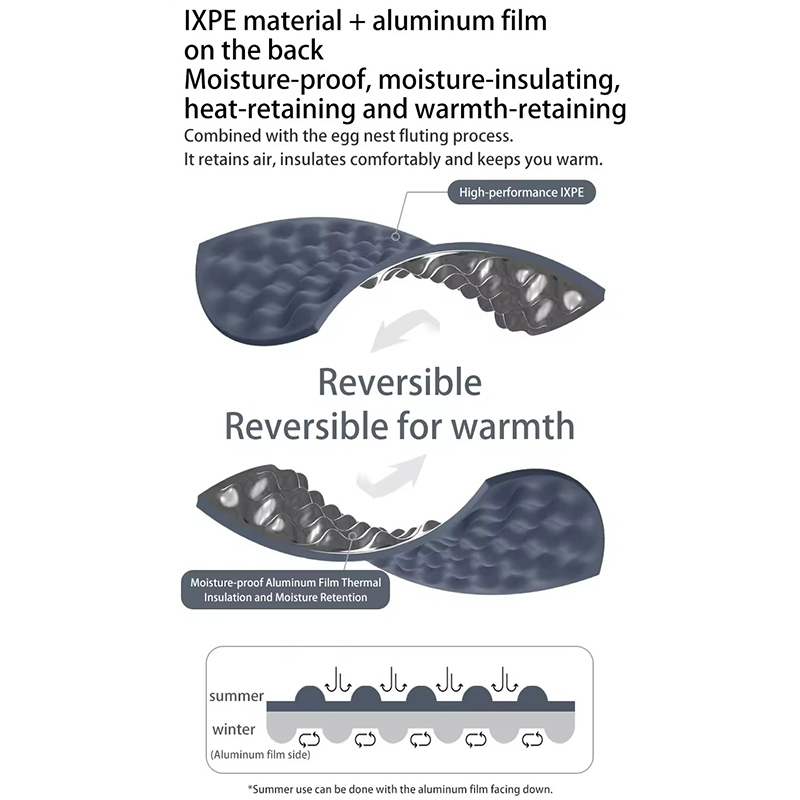 IXPE material + aluminum film on the back
Moisture-proof, moisture-insulating, heat-retaining and warmth-retaining
Combined with the egg nest fluting process.
It retains air, insulates comfortably and keeps you warm.

High-performance IXPE

Reversible
Reversible for warmth

Moisture-proof Aluminum Film Thermal Insulation and Moisture Retention

summer
winter
(Aluminum film side)

*Summer use can be done with the aluminum film facing down.